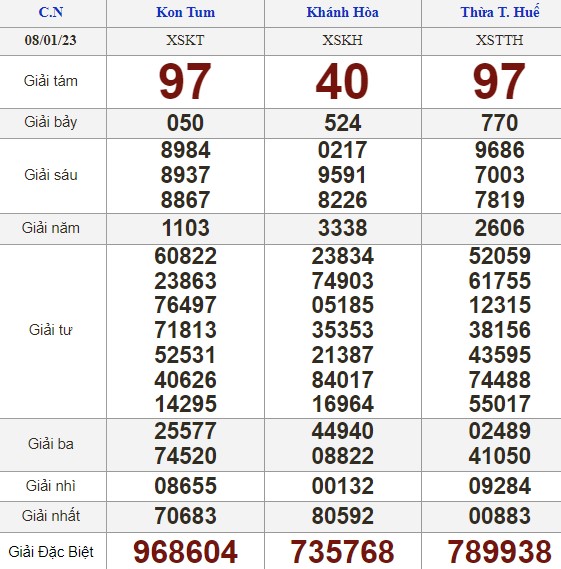 | C.N | Kon Tum | Khánh Hòa | Thừa T. Huế |
|---|---|---|---|
| 08/01/23 | XSKT | XSKH | XSTTH |
| Giải tám | 97 | 40 | 97 |
| Giải bảy | 050 | 524 | 770 |
| Giải sáu | 8984 8937 8867 | 0217 9591 8226 | 9686 7003 7819 |
| Giải năm | 1103 | 3338 | 2606 |
| Giải tư | 60822 23863 76497 71813 52531 40626 14295 | 23834 74903 05185 35353 21387 84017 16964 | 52059 61755 12315 38156 43595 74488 55017 |
| Giải ba | 25577 74520 | 44940 08822 | 02489 41050 |
| Giải nhì | 08655 | 00132 | 09284 |
| Giải nhất | 70683 | 80592 | 00883 |
| Giải Đặc Biệt | 968604 | 735768 | 789938 |